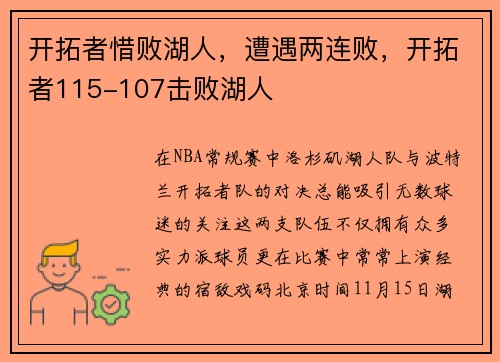 开拓者惜败湖人，遭遇两连败，开拓者115-107击败湖人

在NBA常规赛中洛杉矶湖人队与波特兰开拓者队的对决总能吸引无数球迷的关注这两支队伍不仅拥有众多实力派球员更在比赛中常常上演经典的宿敌戏码北京时间11月15日湖